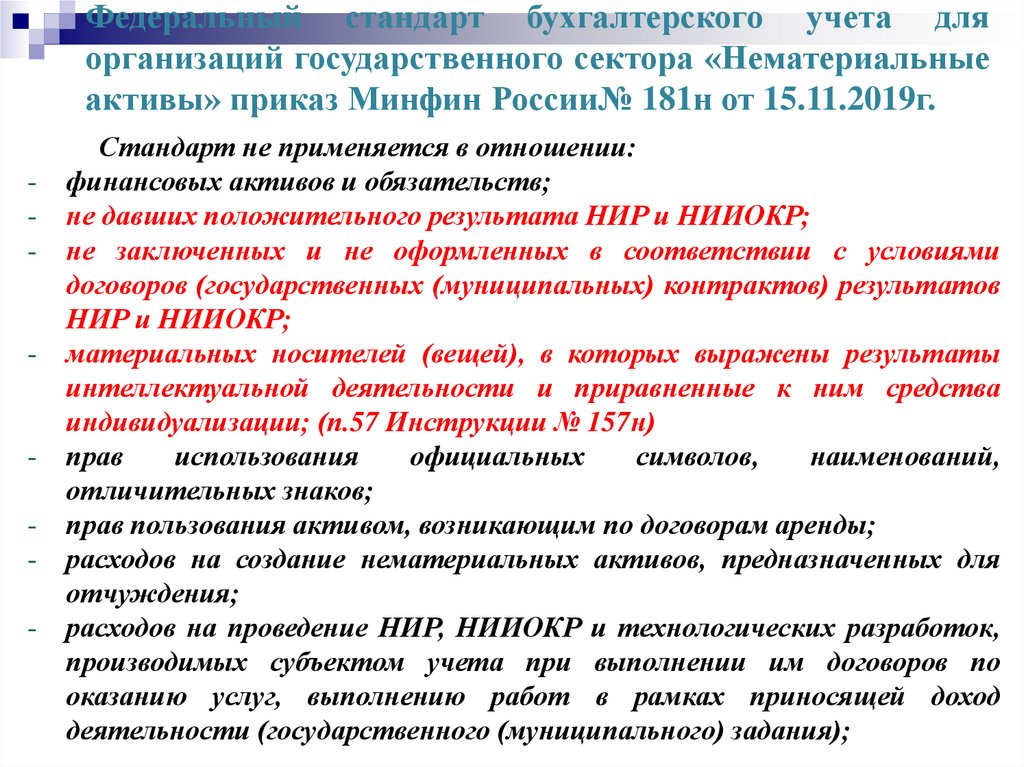 Федеральный стандарт бухгалтерского учета для организаций государственного сектора «Нематериальные активы» приказ Минфин России№ 181н от 15.11.2019г.

Стандарт не применяется в отношении:
- финансовых активов и обязательств;
- не давших положительного результата НИР и НИИОКР;
- не заключенных и не оформленных в соответствии с условиями договоров (государственных (муниципальных) контрактов) результатов НИР и НИИОКР;
- материальных носителей (вещей), в которых выражены результаты интеллектуальной деятельности и приравненные к ним средства индивидуализации; (п.57 Инструкции № 157н)
- прав использования официальных символов, наименований, отличительных знаков;
- прав пользования активом, возникающим по договорам аренды;
- расходов на создание нематериальных активов, предназначенных для отчуждения;
- расходов на проведение НИР, НИИОКР и технологических разработок, производимых субъектом учета при выполнении им договоров по оказанию услуг, выполнению работ в рамках приносящей доход деятельности (государственного (муниципального) задания);